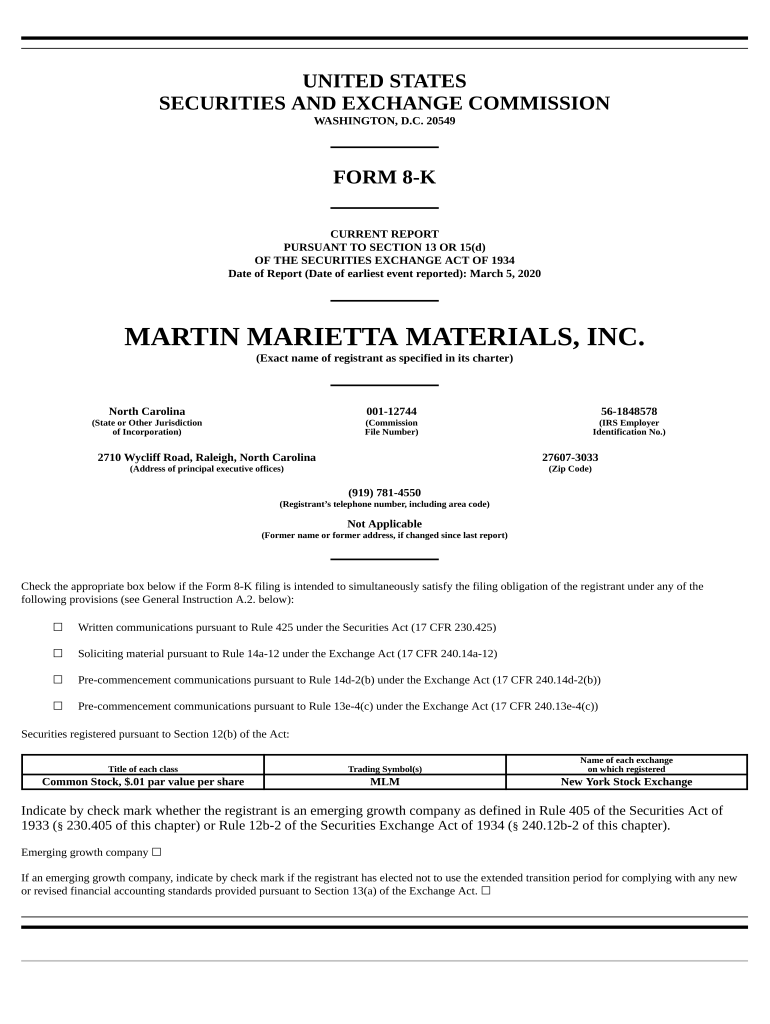 UNITED STATES
SECURITIES AND EXCHANGE COMMISSION
WASHINGTON, D.C. 20549

FORM 8-K

CURRENT REPORT
PURSUANT TO SECTION 13 OR 15(d)
OF THE SECURITIES EXCHANGE ACT OF 1934
Date of Report (Date of earliest event reported): March 5, 2020

MARTIN MARIETTA MATERIALS, INC.
(Exact name of registrant as specified in its charter)

North Carolina
(State or Other Jurisdiction of Incorporation)

001-12744
(Commission File Number)

56-1848578
(IRS Employer Identification No.)

2710 Wycliff Road, Raleigh, North Carolina
(Address of principal executive offices)

27607-3033
(Zip Code)

(919) 781-4550
(Registrant's telephone number, including area code)

Not Applicable
(Former name or former address, if changed since last report)

Check the appropriate box below if the Form 8-K filing is intended to simultaneously satisfy the filing obligation of the registrant under any of the following provisions (see General Instruction A.2. below):

☐ Written communications pursuant to Rule 425 under the Securities Act (17 CFR 230.425)

☐ Soliciting material pursuant to Rule 14a-12 under the Exchange Act (17 CFR 240.14a-12)

☐ Pre-commencement communications pursuant to Rule 14d-2(b) under the Exchange Act (17 CFR 240.14d-2(b))

☐ Pre-commencement communications pursuant to Rule 13e-4(c) under the Exchange Act (17 CFR 240.13e-4(c))

Securities registered pursuant to Section 12(b) of the Act:

| Title of each class | Trading Symbol(s) | Name of each exchange on which registered |
|---|---|---|
| Common Stock, $.01 par value per share | MLM | New York Stock Exchange |

Indicate by check mark whether the registrant is an emerging growth company as defined in Rule 405 of the Securities Act of 1933 (§ 230.405 of this chapter) or Rule 12b-2 of the Securities Exchange Act of 1934 (§ 240.12b-2 of this chapter).

Emerging growth company ☐

If an emerging growth company, indicate by check mark if the registrant has elected not to use the extended transition period for complying with any new or revised financial accounting standards provided pursuant to Section 13(a) of the Exchange Act. ☐